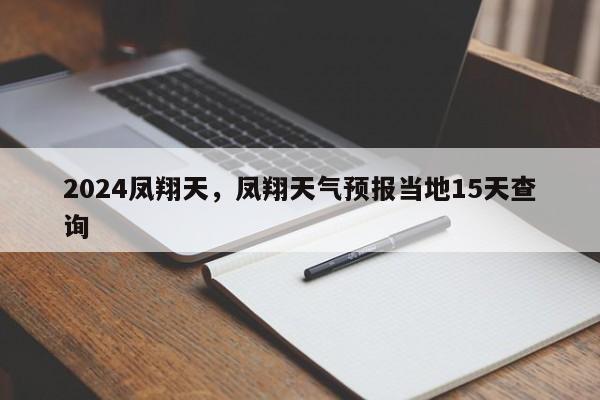 2024凤翔天，凤翔天气预报当地15天查询